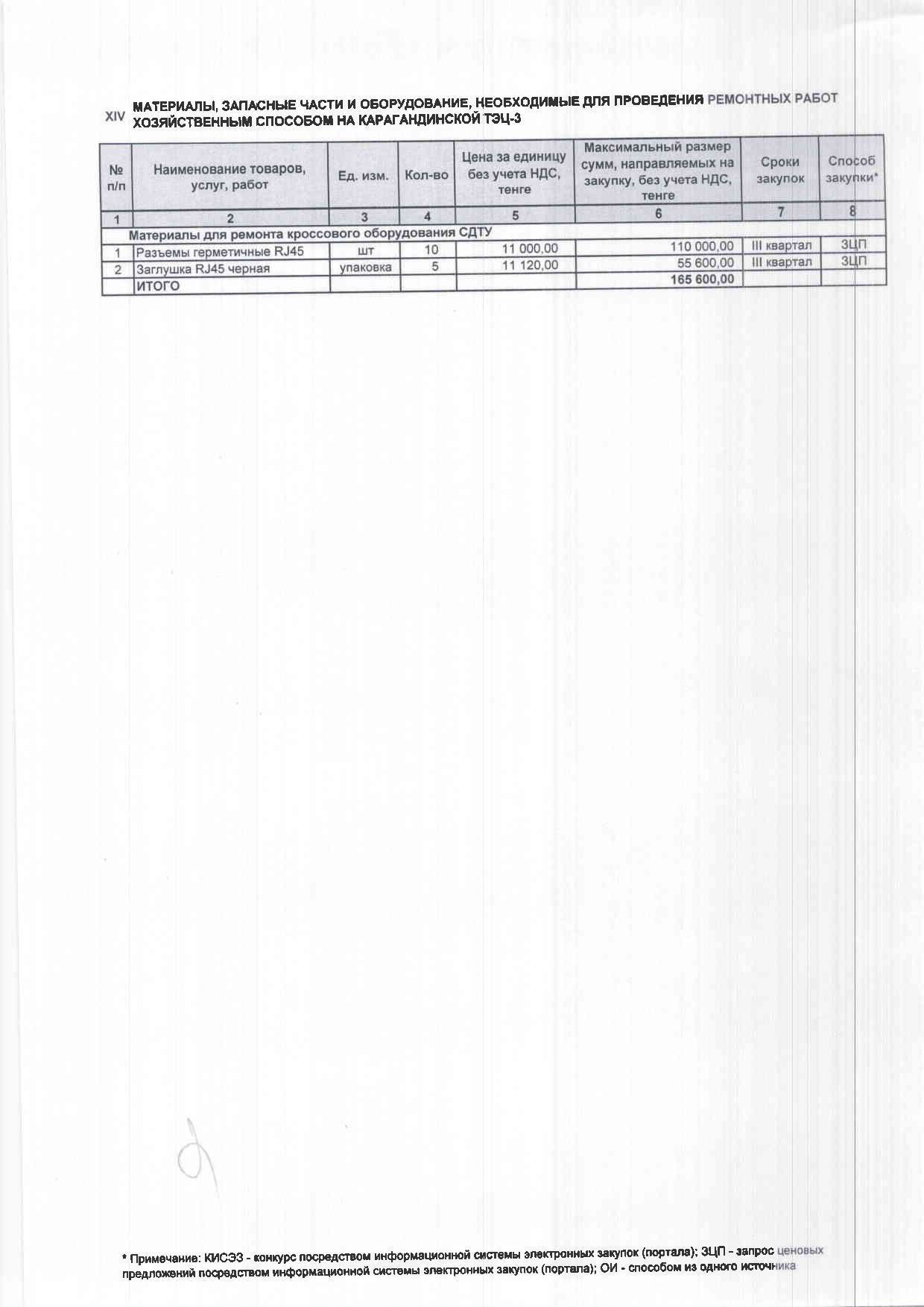 XIV МАТЕРИАЛЫ, ЗАПАСНЫЕ ЧАСТИ И ОБОРУДОВАНИЕ, НЕОБХОДИМЫЕ ДЛЯ ПРОВЕДЕНИЯ РЕМОНТНЫХ РАБОТ ХОЗЯЙСТВЕННЫМ СПОСОБОМ НА КАРАГАНДИНСКОЙ ТЭЦ-3

| № п/п | Наименование товаров, услуг, работ | Ед. изм. | Кол-во | Цена за единицу без учета НДС, тенге | Максимальный размер сумм, направляемых на закупку, без учета НДС, тенге | Сроки закупок | Способ закупки* |
|---|---|---|---|---|---|---|---|
| 1 | 2 | 3 | 4 | 5 | 6 | 7 | 8 |
| | Материалы для ремонта кроссового оборудования СДТУ | | | | | | |
| 1 | Разъемы герметичные RJ45 | шт | 10 | 11 000,00 | 110 000,00 | III квартал | ЗЦП |
| 2 | Заглушка RJ45 черная | упаковка | 5 | 11 120,00 | 55 600,00 | III квартал | ЗЦП |
| | ИТОГО | | | | 165 600,00 | | |

* Примечание: КИСЭЗ - конкурс посредством информационной системы электронных закупок (портала); ЗЦП - запрос ценовых предложений посредством информационной системы электронных закупок (портала); ОИ - способом из одного источника